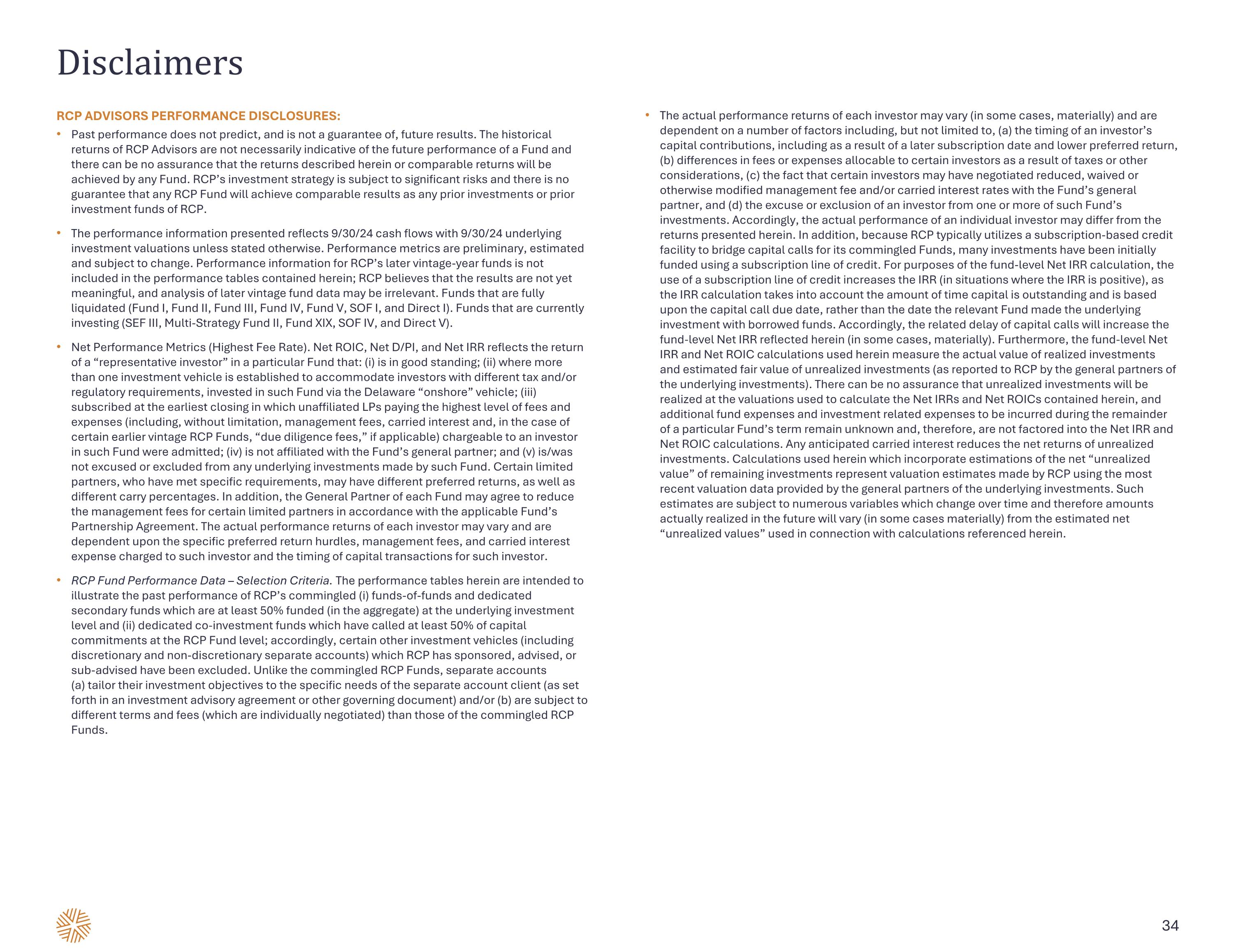 Disclaimers

RCP ADVISORS PERFORMANCE DISCLOSURES:

• Past performance does not predict, and is not a guarantee of, future results. The historical returns of RCP Advisors are not necessarily indicative of the future performance of a Fund and there can be no assurance that the returns described herein or comparable returns will be achieved by any Fund. RCP's investment strategy is subject to significant risks and there is no guarantee that any RCP Fund will achieve comparable results as any prior investments or prior investment funds of RCP.

• The performance information presented reflects 9/30/24 cash flows with 9/30/24 underlying investment valuations unless stated otherwise. Performance metrics are preliminary, estimated and subject to change. Performance information for RCP's later vintage-year funds is not included in the performance tables contained herein; RCP believes that the results are not yet meaningful, and analysis of later vintage fund data may be irrelevant. Funds that are fully liquidated (Fund I, Fund II, Fund III, Fund IV, Fund V, SOF I, and Direct I). Funds that are currently investing (SEF III, Multi-Strategy Fund II, Fund XIX, SOF IV, and Direct V).

• Net Performance Metrics (Highest Fee Rate). Net ROIC, Net D/PI, and Net IRR reflects the return of a "representative investor" in a particular Fund that: (i) is in good standing; (ii) where more than one investment vehicle is established to accommodate investors with different tax and/or regulatory requirements, invested in such Fund via the Delaware "onshore" vehicle; (iii) subscribed at the earliest closing in which unaffiliated LPs paying the highest level of fees and expenses (including, without limitation, management fees, carried interest and, in the case of certain earlier vintage RCP Funds, "due diligence fees," if applicable) chargeable to an investor in such Fund were admitted; (iv) is not affiliated with the Fund's general partner; and (v) is/was not excused or excluded from any underlying investments made by such Fund. Certain limited partners, who have met specific requirements, may have different preferred returns, as well as different carry percentages. In addition, the General Partner of each Fund may agree to reduce the management fees for certain limited partners in accordance with the applicable Fund's Partnership Agreement. The actual performance returns of each investor may vary and are dependent upon the specific preferred return hurdles, management fees, and carried interest expense charged to such investor and the timing of capital transactions for such investor.

• RCP Fund Performance Data – Selection Criteria. The performance tables herein are intended to illustrate the past performance of RCP's commingled (i) funds-of-funds and dedicated secondary funds which are at least 50% funded (in the aggregate) at the underlying investment level and (ii) dedicated co-investment funds which have called at least 50% of capital commitments at the RCP Fund level; accordingly, certain other investment vehicles (including discretionary and non-discretionary separate accounts) which RCP has sponsored, advised, or sub-advised have been excluded. Unlike the commingled RCP Funds, separate accounts (a) tailor their investment objectives to the specific needs of the separate account client (as set forth in an investment advisory agreement or other governing document) and/or (b) are subject to different terms and fees (which are individually negotiated) than those of the commingled RCP Funds.

• The actual performance returns of each investor may vary (in some cases, materially) and are dependent on a number of factors including, but not limited to, (a) the timing of an investor's capital contributions, including as a result of a later subscription date and lower preferred return, (b) differences in fees or expenses allocable to certain investors as a result of taxes or other considerations, (c) the fact that certain investors may have negotiated reduced, waived or otherwise modified management fee and/or carried interest rates with the Fund's general partner, and (d) the excuse or exclusion of an investor from one or more of such Fund's investments. Accordingly, the actual performance of an individual investor may differ from the returns presented herein. In addition, because RCP typically utilizes a subscription-based credit facility to bridge capital calls for its commingled Funds, many investments have been initially funded using a subscription line of credit. For purposes of the fund-level Net IRR calculation, the use of a subscription line of credit increases the IRR (in situations where the IRR is positive), as the IRR calculation takes into account the amount of time capital is outstanding and is based upon the capital call due date, rather than the date the relevant Fund made the underlying investment with borrowed funds. Accordingly, the related delay of capital calls will increase the fund-level Net IRR reflected herein (in some cases, materially). Furthermore, the fund-level Net IRR and Net ROIC calculations used herein measure the actual value of realized investments and estimated fair value of unrealized investments (as reported to RCP by the general partners of the underlying investments). There can be no assurance that unrealized investments will be realized at the valuations used to calculate the Net IRRs and Net ROICs contained herein, and additional fund expenses and investment related expenses to be incurred during the remainder of a particular Fund's term remain unknown and, therefore, are not factored into the Net IRR and Net ROIC calculations. Any anticipated carried interest reduces the net returns of unrealized investments. Calculations used herein which incorporate estimations of the net "unrealized value" of remaining investments represent valuation estimates made by RCP using the most recent valuation data provided by the general partners of the underlying investments. Such estimates are subject to numerous variables which change over time and therefore amounts actually realized in the future will vary (in some cases materially) from the estimated net "unrealized values" used in connection with calculations referenced herein.

34